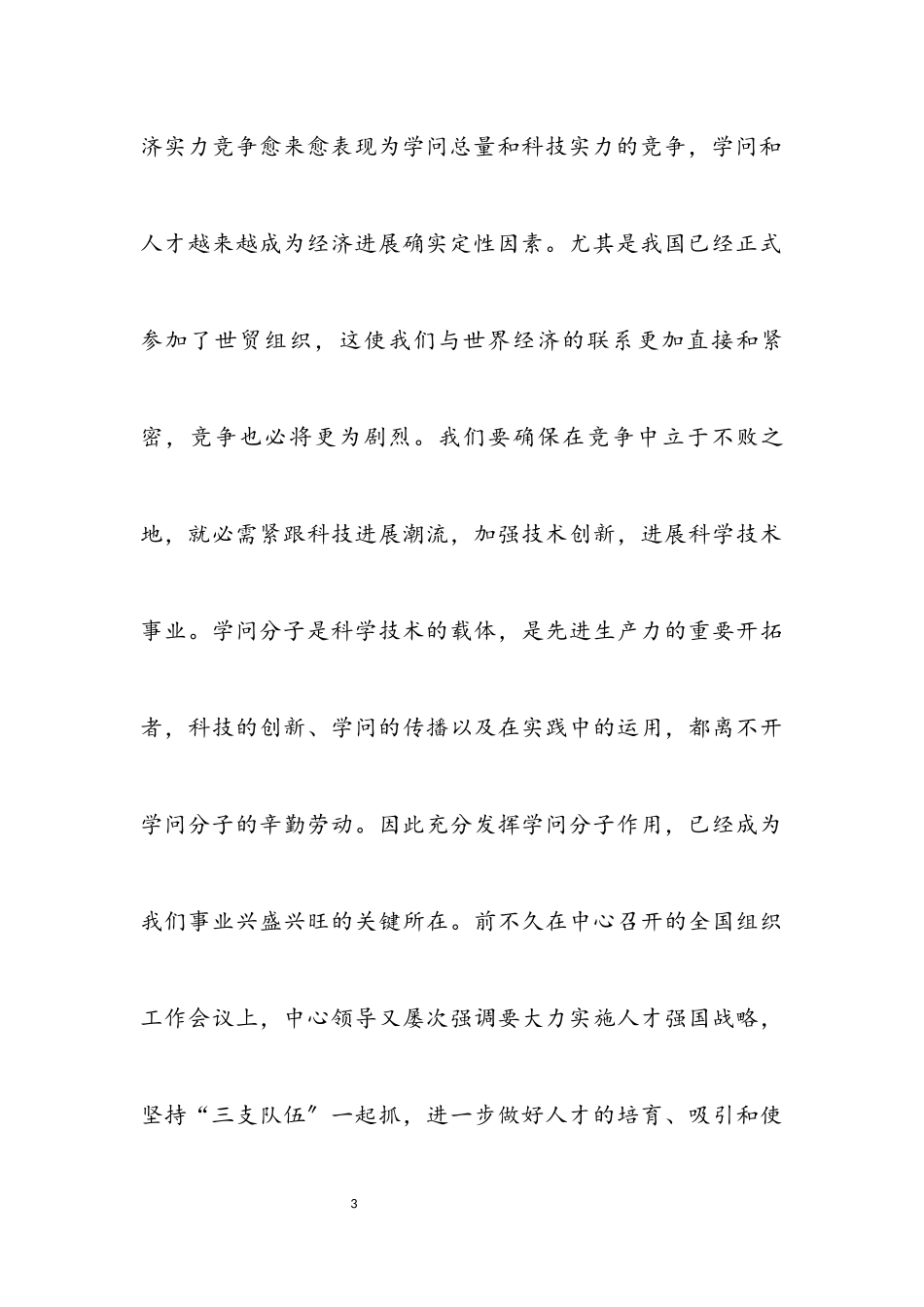 济实力竞争愈来愈表现为学问总量和科技实力的竞争，学问和人才越来越成为经济进展确实定性因素。尤其是我国已经正式参加了世贸组织，这使我们与世界经济的联系更加直接和紧密，竞争也必将更为剧烈。我们要确保在竞争中立于不败之地，就必需紧跟科技进展潮流，加强技术创新，进展科学技术事业。学问分子是科学技术的载体，是先进生产力的重要开拓者，科技的创新、学问的传播以及在实践中的运用，都离不开学问分子的辛勤劳动。因此充分发挥学问分子作用，已经成为我们事业兴盛兴旺的关键所在。前不久在中心召开的全国组织工作会议上，中心领导又屡次强调要大力实施人才强国战略，坚持“三支队伍”一起抓，进一步做好人才的培育、吸引和使

3